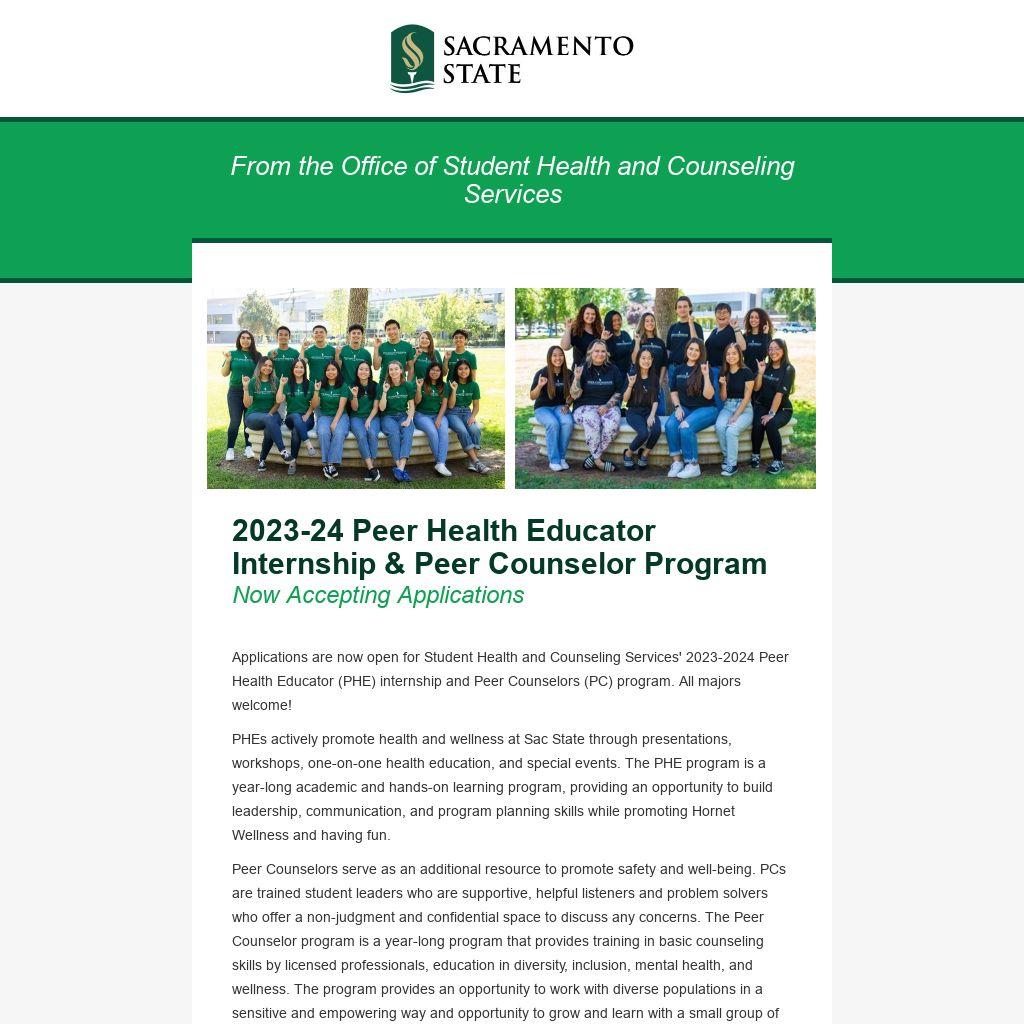 SACRAMENTO STATE

From the Office of Student Health and Counseling Services

2023-24 Peer Health Educator Internship & Peer Counselor Program

Now Accepting Applications

Applications are now open for Student Health and Counseling Services' 2023-2024 Peer Health Educator (PHE) internship and Peer Counselors (PC) program. All majors welcome!

PHEs actively promote health and wellness at Sac State through presentations, workshops, one-on-one health education, and special events. The PHE program is a year-long academic and hands-on learning program, providing an opportunity to build leadership, communication, and program planning skills while promoting Hornet Wellness and having fun.

Peer Counselors serve as an additional resource to promote safety and well-being. PCs are trained student leaders who are supportive, helpful listeners and problem solvers who offer a non-judgment and confidential space to discuss any concerns. The Peer Counselor program is a year-long program that provides training in basic counseling skills by licensed professionals, education in diversity, inclusion, mental health, and wellness. The program provides an opportunity to work with diverse populations in a sensitive and empowering way and opportunity to grow and learn with a small group of